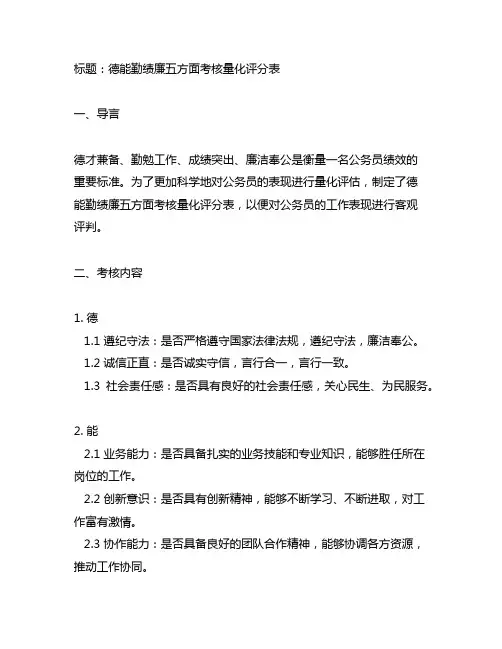 标题：德能勤绩廉五方面考核量化评分表

一、导言

德才兼备、勤勉工作、成绩突出、廉洁奉公是衡量一名公务员绩效的重要标准。为了更加科学地对公务员的表现进行量化评估，制定了德能勤绩廉五方面考核量化评分表，以便对公务员的工作表现进行客观评判。

二、考核内容

1. 德
1.1 遵纪守法：是否严格遵守国家法律法规，遵纪守法，廉洁奉公。
1.2 诚信正直：是否诚实守信，言行合一，言行一致。
1.3 社会责任感：是否具有良好的社会责任感，关心民生、为民服务。

2. 能
2.1 业务能力：是否具备扎实的业务技能和专业知识，能够胜任所在岗位的工作。
2.2 创新意识：是否具有创新精神，能够不断学习、不断进取，对工作富有激情。
2.3 协作能力：是否具备良好的团队合作精神，能够协调各方资源，推动工作协同。